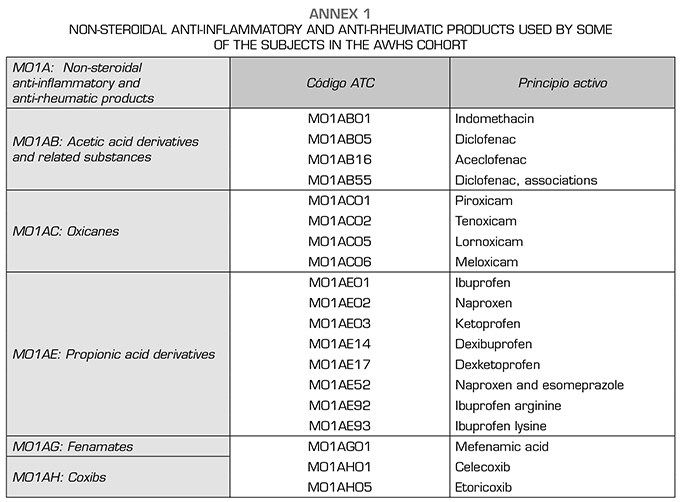 ANNEX 1
NON-STEROIDAL ANTI-INFLAMMATORY AND ANTI-RHEUMATIC PRODUCTS USED BY SOME OF THE SUBJECTS IN THE AWHS COHORT

| M01A: Non-steroidal anti-inflammatory and anti-rheumatic products | Código ATC | Principio activo |
|---|---|---|
| M01AB: Acetic acid derivatives and related substances | M01AB01 | Indomethacin |
| | M01AB05 | Diclofenac |
| | M01AB16 | Aceclofenac |
| | M01AB55 | Diclofenac, associations |
| M01AC: Oxicanes | M01AC01 | Piroxicam |
| | M01AC02 | Tenoxicam |
| | M01AC05 | Lornoxicam |
| | M01AC06 | Meloxicam |
| M01AE: Propionic acid derivatives | M01AE01 | Ibuprofen |
| | M01AE02 | Naproxen |
| | M01AE03 | Ketoprofen |
| | M01AE14 | Dexibuprofen |
| | M01AE17 | Dexketoprofen |
| | M01AE52 | Naproxen and esomeprazole |
| | M01AE92 | Ibuprofen arginine |
| | M01AE93 | Ibuprofen lysine |
| M01AG: Fenamates | M01AG01 | Mefenamic acid |
| M01AH: Coxibs | M01AH01 | Celecoxib |
| | M01AH05 | Etoricoxib |